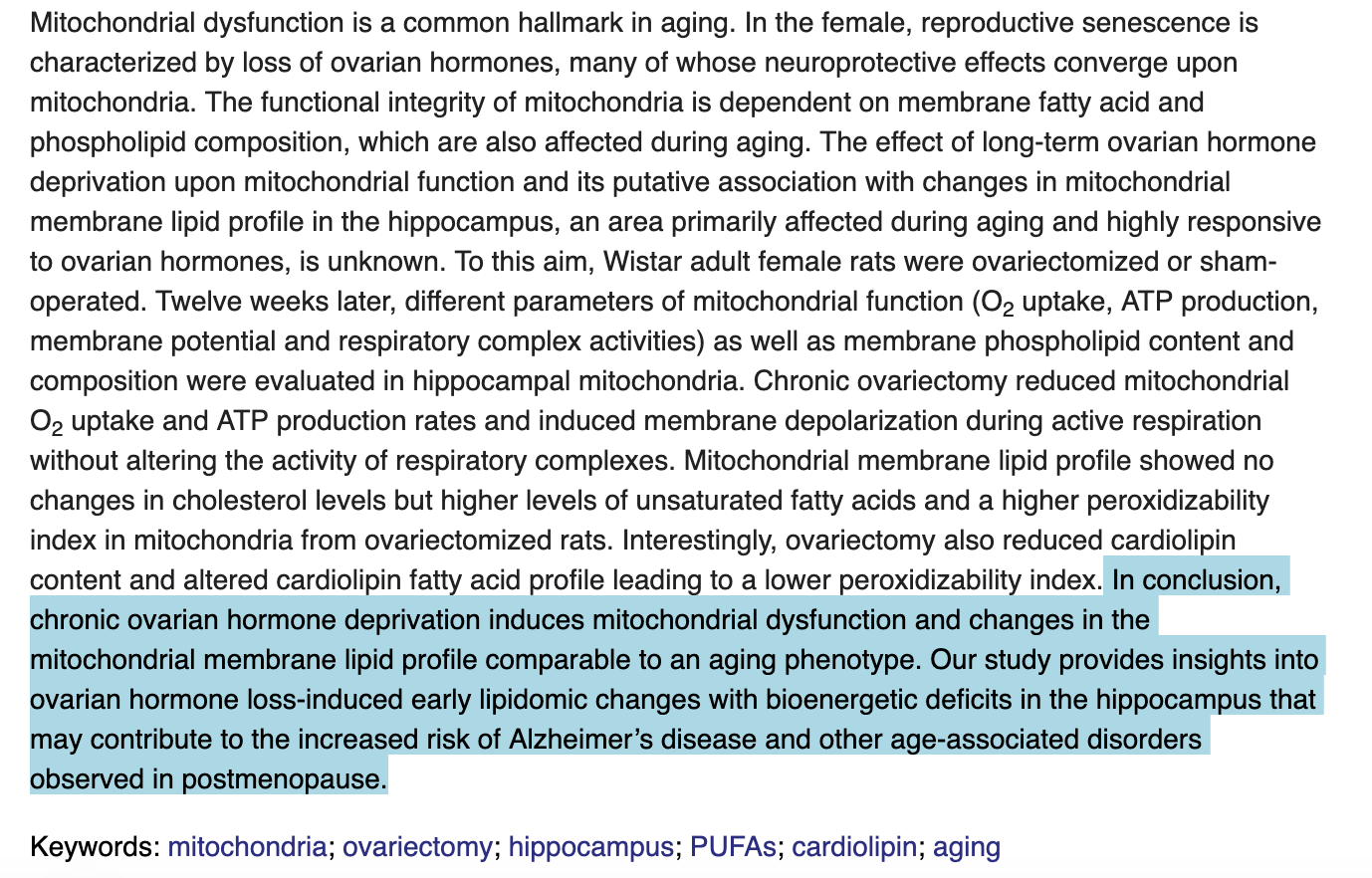 Mitochondrial dysfunction is a common hallmark in aging. In the female, reproductive senescence is characterized by loss of ovarian hormones, many of whose neuroprotective effects converge upon mitochondria. The functional integrity of mitochondria is dependent on membrane fatty acid and phospholipid composition, which are also affected during aging. The effect of long-term ovarian hormone deprivation upon mitochondrial function and its putative association with changes in mitochondrial membrane lipid profile in the hippocampus, an area primarily affected during aging and highly responsive to ovarian hormones, is unknown. To this aim, Wistar adult female rats were ovariectomized or sham-operated. Twelve weeks later, different parameters of mitochondrial function ($O_2$ uptake, ATP production, membrane potential and respiratory complex activities) as well as membrane phospholipid content and composition were evaluated in hippocampal mitochondria. Chronic ovariectomy reduced mitochondrial $O_2$ uptake and ATP production rates and induced membrane depolarization during active respiration without altering the activity of respiratory complexes. Mitochondrial membrane lipid profile showed no changes in cholesterol levels but higher levels of unsaturated fatty acids and a higher peroxidizability index in mitochondria from ovariectomized rats. Interestingly, ovariectomy also reduced cardiolipin content and altered cardiolipin fatty acid profile leading to a lower peroxidizability index. In conclusion, chronic ovarian hormone deprivation induces mitochondrial dysfunction and changes in the mitochondrial membrane lipid profile comparable to an aging phenotype. Our study provides insights into ovarian hormone loss-induced early lipidomic changes with bioenergetic deficits in the hippocampus that may contribute to the increased risk of Alzheimer’s disease and other age-associated disorders observed in postmenopause.

Keywords: mitochondria; ovariectomy; hippocampus; PUFAs; cardiolipin; aging